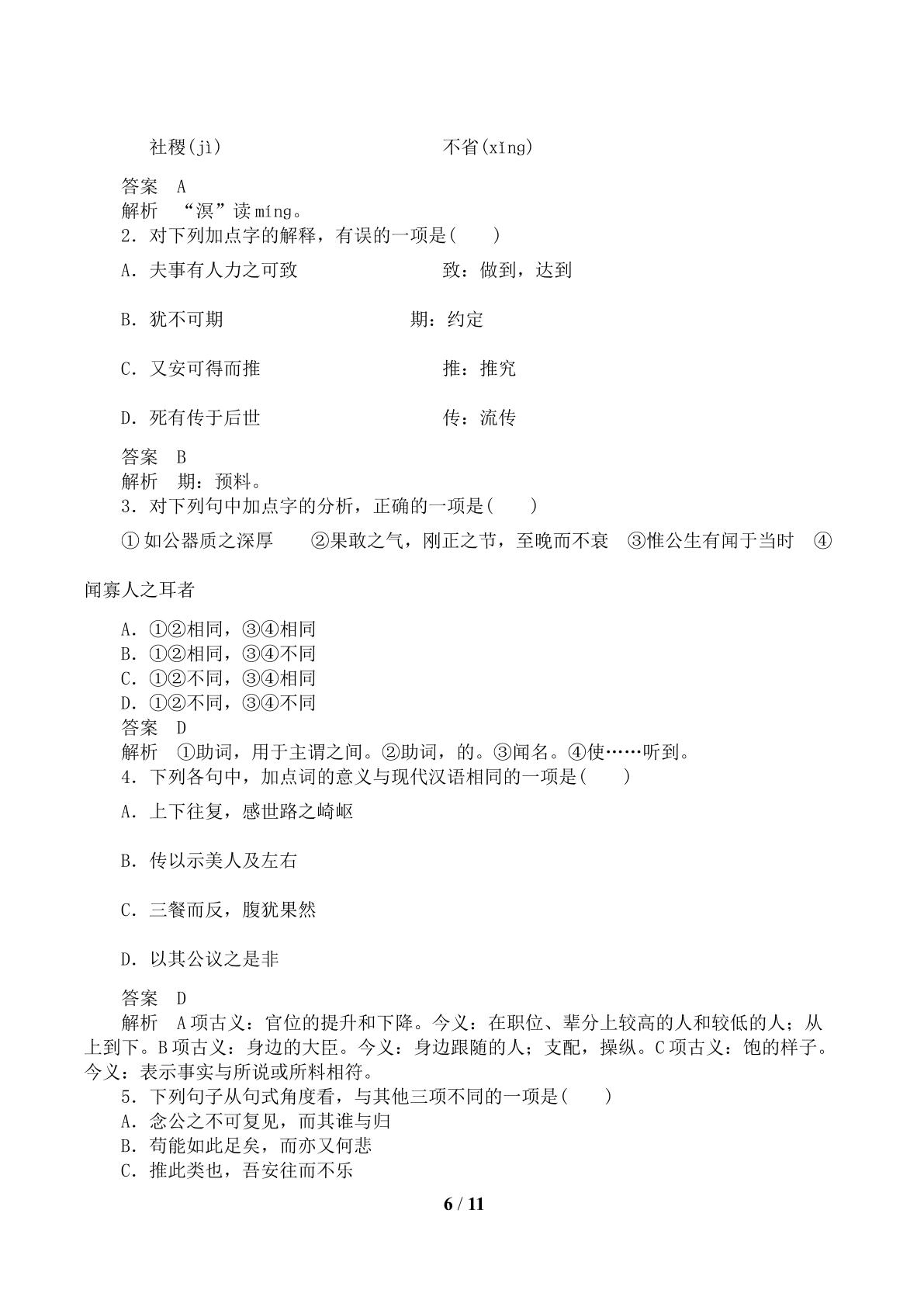 社稷(jì)    不省(xǐng)

答案 A
解析 “溟”读míng。
2．对下列加点字的解释，有误的一项是(　　)

A．夫事有人力之可致    致：做到，达到

B．犹不可期    期：约定

C．又安可得而推    推：推究

D．死有传于后世    传：流传

答案 B
解析 期：预料。
3．对下列句中加点字的分析，正确的一项是(　　)

①如公器质之深厚 ②果敢之气，刚正之节，至晚而不衰 ③惟公生有闻于当时 ④闻寡人之耳者

A．①②相同，③④相同
B．①②相同，③④不同
C．①②不同，③④相同
D．①②不同，③④不同
答案 D
解析 ①助词，用于主谓之间。②助词，的。③闻名。④使……听到。
4．下列各句中，加点词的意义与现代汉语相同的一项是(　　)

A．上下往复，感世路之崎岖

B．传以示美人及左右

C．三餐而反，腹犹果然

D．以其公议之是非

答案 D
解析 A项古义：官位的提升和下降。今义：在职位、辈分上较高的人和较低的人；从上到下。B项古义：身边的大臣。今义：身边跟随的人；支配，操纵。C项古义：饱的样子。今义：表示事实与所说或所料相符。
5．下列句子从句式角度看，与其他三项不同的一项是(　　)
A．念公之不可复见，而其谁与归
B．苟能如此足矣，而亦又何悲
C．推此类也，吾安往而不乐

6 / 11